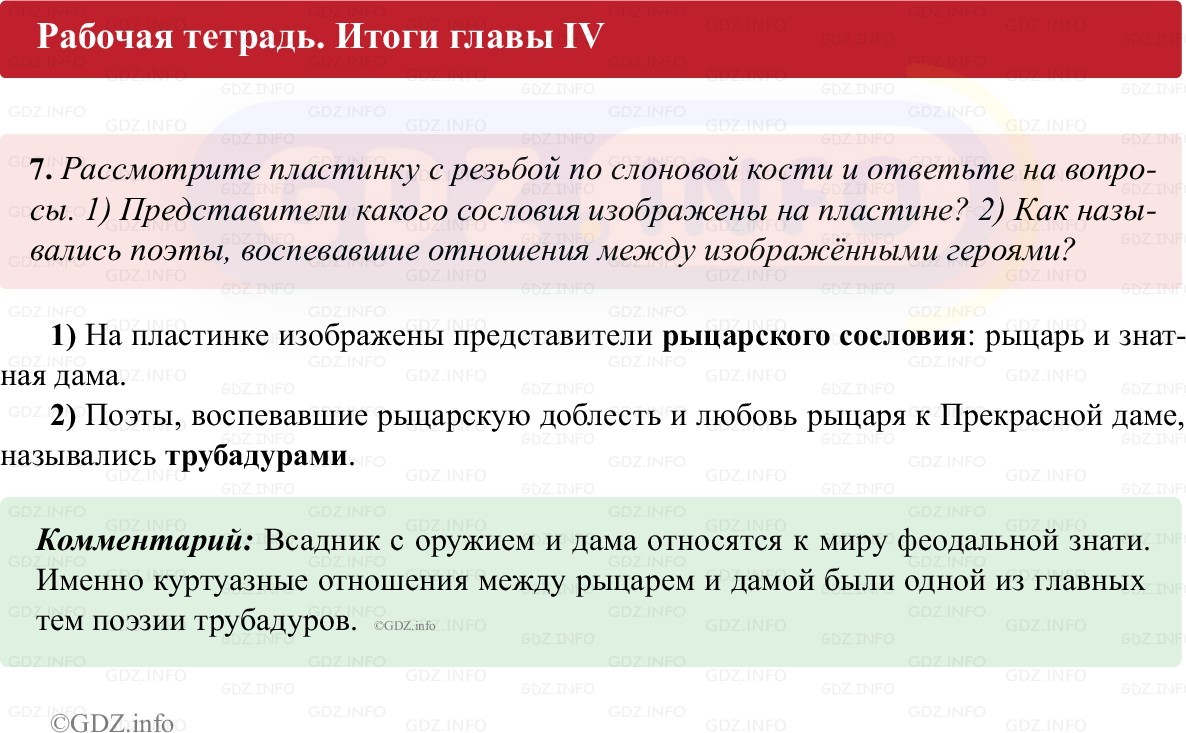 Рабочая тетрадь. Итоги главы IV

7. Рассмотрите пластинку с резьбой по слоновой кости и ответьте на вопросы. 1) Представители какого сословия изображены на пластине? 2) Как назывались поэты, воспевавшие отношения между изображёнными героями?

1) На пластинке изображены представители рыцарского сословия: рыцарь и знатная дама.

2) Поэты, воспевавшие рыцарскую доблесть и любовь рыцаря к Прекрасной даме, назывались трубадурами.

Комментарий: Всадник с оружием и дама относятся к миру феодальной знати. Именно куртуазные отношения между рыцарем и дамой были одной из главных тем поэзии трубадуров. ©GDZ.info

©GDZ.info